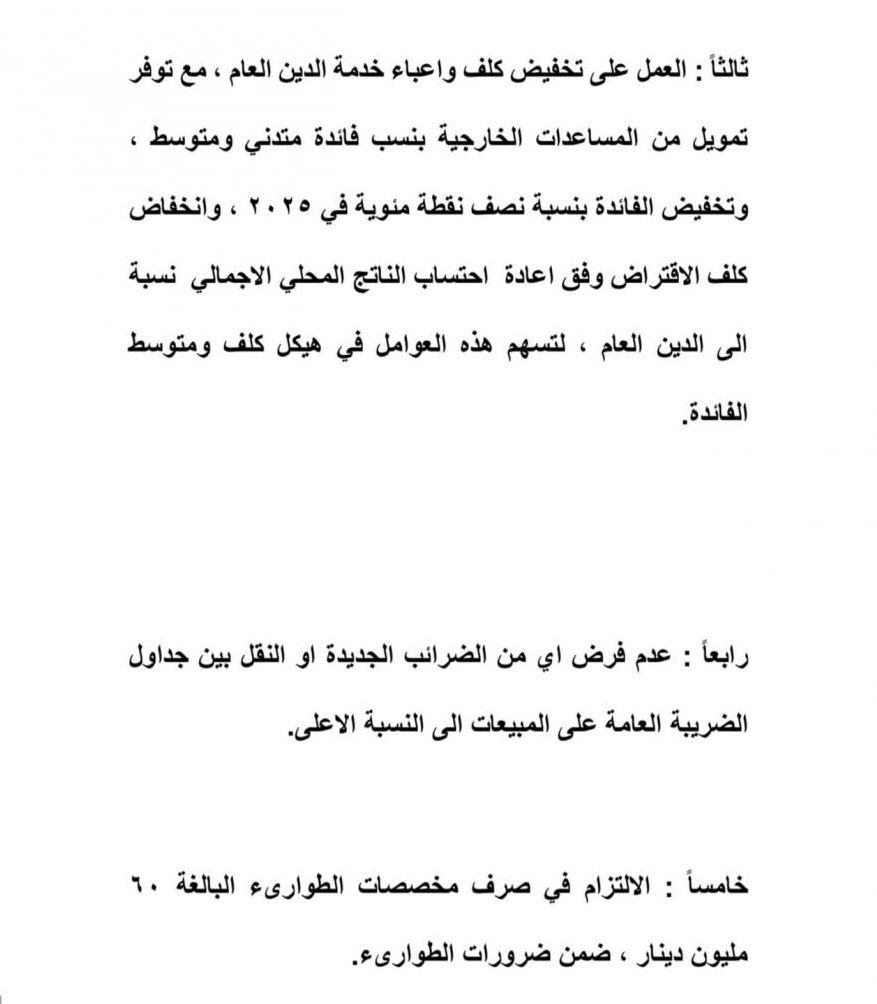 ثالثاً : العمل على تخفيض كلف واعباء خدمة الدين العام ، مع توفر تمويل من المساعدات الخارجية بنسب فائدة متدني ومتوسط ، وتخفيض الفائدة بنسبة نصف نقطة مئوية في ٢٠٢٥ ، وانخفاض كلف الاقتراض وفق اعادة احتساب الناتج المحلي الاجمالي نسبة الى الدين العام ، لتسهم هذه العوامل في هيكل كلف ومتوسط الفائدة.

رابعاً : عدم فرض اي من الضرائب الجديدة او النقل بين جداول الضريبة العامة على المبيعات الى النسبة الاعلى.

خامساً : الالتزام في صرف مخصصات الطوارىء البالغة ٦٠ مليون دينار ، ضمن ضرورات الطوارىء.